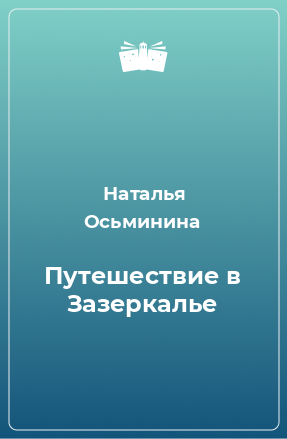 Наталья Осьминина

Путешествие в Зазеркалье